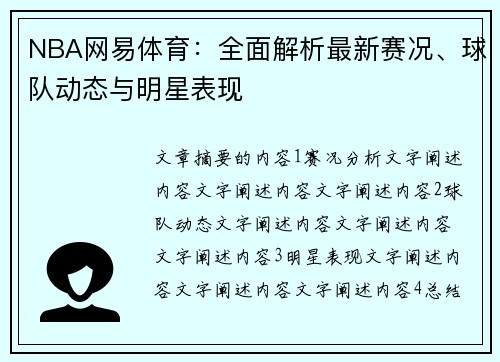 NBA网易体育：全面解析最新赛况、球队动态与明星表现

文章摘要的内容1赛况分析文字阐述内容文字阐述内容文字阐述内容2球队动态文字阐述内容文字阐述内容文字阐述内容3明星表现文字阐述内容文字阐述内容文字阐述内容4总结